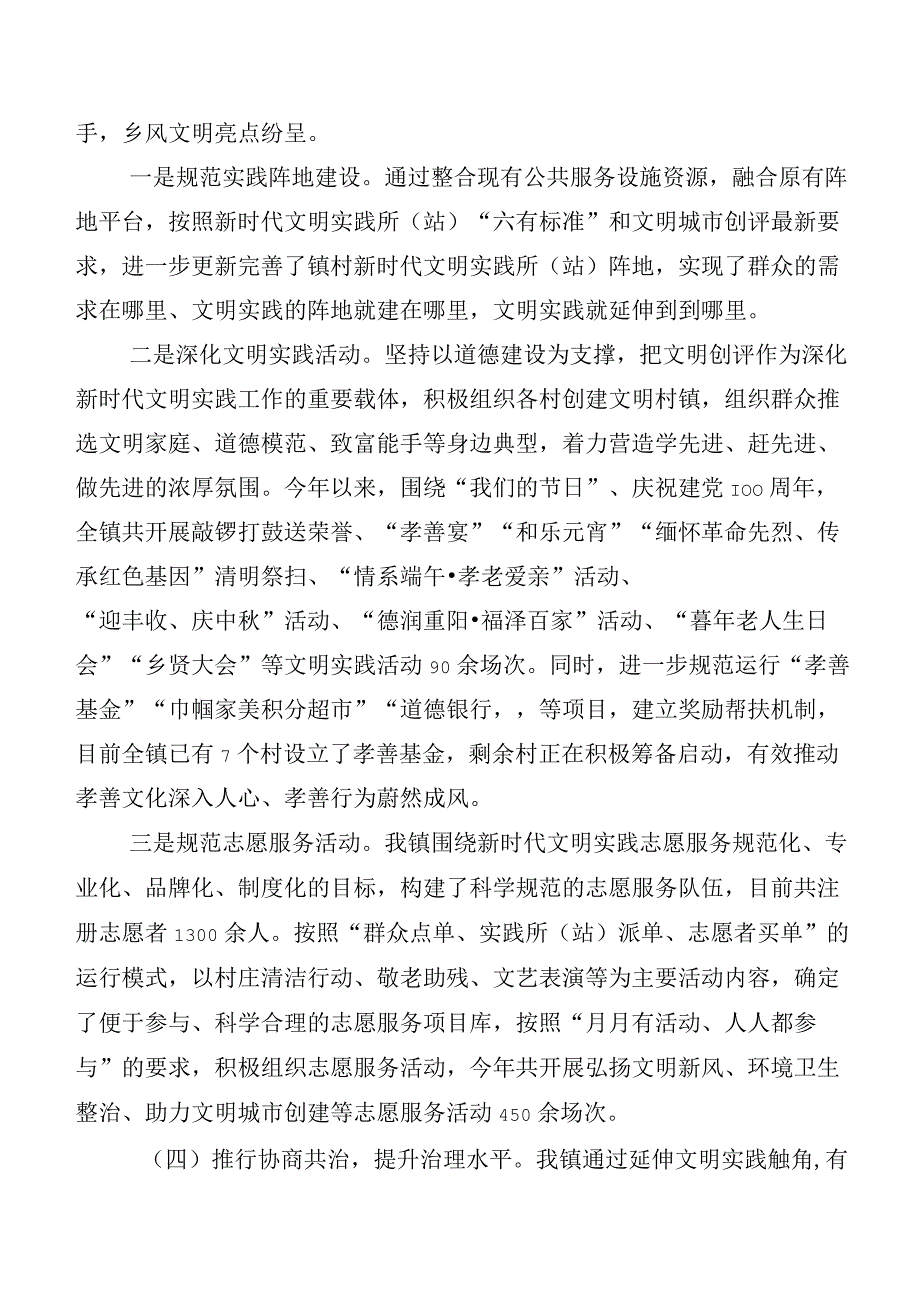 手，乡风文明亮点纷呈。

一是规范实践阵地建设。通过整合现有公共服务设施资源，融合原有阵地平台，按照新时代文明实践所（站）“六有标准”和文明城市创评最新要求，进一步更新完善了镇村新时代文明实践所（站）阵地，实现了群众的需求在哪里、文明实践的阵地就建在哪里，文明实践就延伸到到哪里。

二是深化文明实践活动。坚持以道德建设为支撑，把文明创评作为深化新时代文明实践工作的重要载体，积极组织各村创建文明村镇，组织群众推选文明家庭、道德模范、致富能手等身边典型，着力营造学先进、赶先进、做先进的浓厚氛围。今年以来，围绕“我们的节日”、庆祝建党IOO周年，全镇共开展敲锣打鼓送荣誉、“孝善宴”“和乐元宵”“缅怀革命先烈、传承红色基因”清明祭扫、“情系端午•孝老爱亲”活动、“迎丰收、庆中秋”活动、“德润重阳•福泽百家”活动、“暮年老人生日会”“乡贤大会”等文明实践活动90余场次。同时，进一步规范运行“孝善基金”“巾帼家美积分超市”“道德银行，，等项目，建立奖励帮扶机制，目前全镇已有7个村设立了孝善基金，剩余村正在积极筹备启动，有效推动孝善文化深入人心、孝善行为蔚然成风。

三是规范志愿服务活动。我镇围绕新时代文明实践志愿服务规范化、专业化、品牌化、制度化的目标，构建了科学规范的志愿服务队伍，目前共注册志愿者1300余人。按照“群众点单、实践所（站）派单、志愿者买单”的运行模式，以村庄清洁行动、敬老助残、文艺表演等为主要活动内容，确定了便于参与、科学合理的志愿服务项目库，按照“月月有活动、人人都参与”的要求，积极组织志愿服务活动，今年共开展弘扬文明新风、环境卫生整治、助力文明城市创建等志愿服务活动450余场次。

（四）推行协商共治，提升治理水平。我镇通过延伸文明实践触角，有